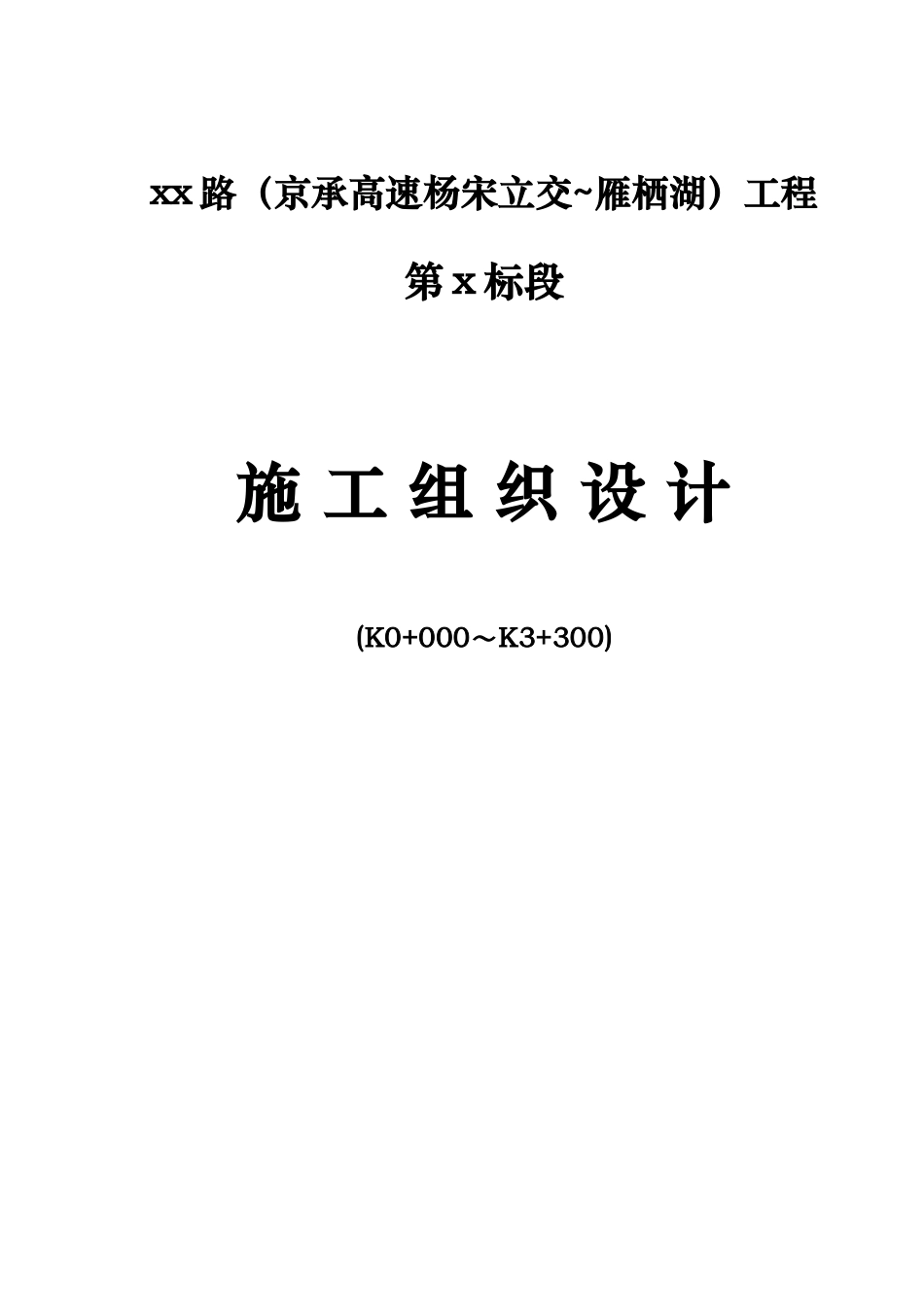 xx路（京承高速杨宋立交~雁栖湖）工程

第x标段

施 工 组 织 设 计

(K0+000～K3+300)